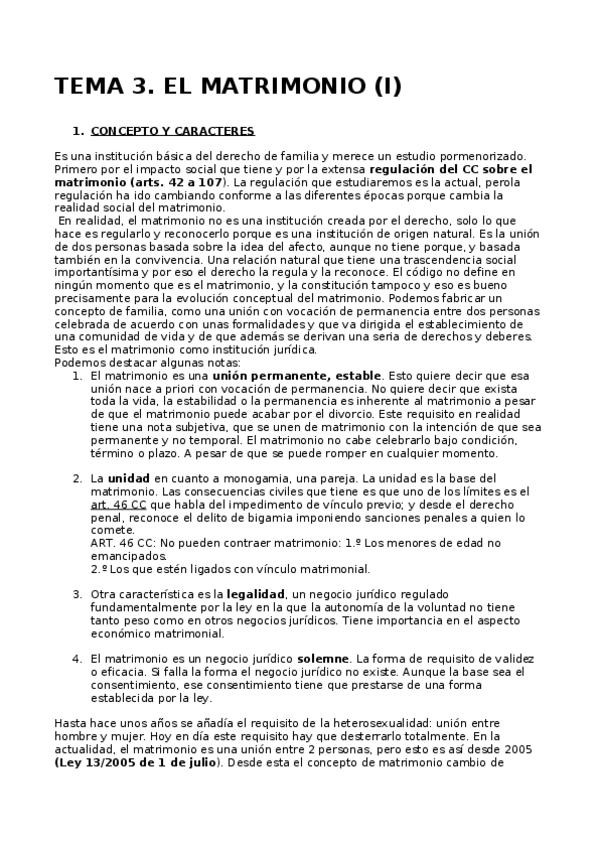 TEMA 3. EL MATRIMONIO (I)

1. CONCEPTO Y CARACTERES

Es una institución básica del derecho de familia y merece un estudio pormenorizado. Primero por el impacto social que tiene y por la extensa regulación del CC sobre el matrimonio (arts. 42 a 107). La regulación que estudiaremos es la actual, perola regulación ha ido cambiando conforme a las diferentes épocas porque cambia la realidad social del matrimonio.
En realidad, el matrimonio no es una institución creada por el derecho, solo lo que hace es regularlo y reconocerlo porque es una institución de origen natural. Es la unión de dos personas basada sobre la idea del afecto, aunque no tiene porque, y basada también en la convivencia. Una relación natural que tiene una trascendencia social importantísima y por eso el derecho la regula y la reconoce. El código no define en ningún momento que es el matrimonio, y la constitución tampoco y eso es bueno precisamente para la evolución conceptual del matrimonio. Podemos fabricar un concepto de familia, como una unión con vocación de permanencia entre dos personas celebrada de acuerdo con unas formalidades y que va dirigida el establecimiento de una comunidad de vida y de que además se derivan una seria de derechos y deberes. Esto es el matrimonio como institución jurídica.
Podemos destacar algunas notas:

1. El matrimonio es una unión permanente, estable. Esto quiere decir que esa unión nace a priori con vocación de permanencia. No quiere decir que exista toda la vida, la estabilidad o la permanencia es inherente al matrimonio a pesar de que el matrimonio puede acabar por el divorcio. Este requisito en realidad tiene una nota subjetiva, que se unen de matrimonio con la intención de que sea permanente y no temporal. El matrimonio no cabe celebrarlo bajo condición, término o plazo. A pesar de que se puede romper en cualquier momento.

2. La unidad en cuanto a monogamia, una pareja. La unidad es la base del matrimonio. Las consecuencias civiles que tiene es que uno de los límites es el art. 46 CC que habla del impedimento de vínculo previo; y desde el derecho penal, reconoce el delito de bigamia imponiendo sanciones penales a quien lo comete.
ART. 46 CC: No pueden contraer matrimonio: 1.º Los menores de edad no emancipados.
2.º Los que estén ligados con vínculo matrimonial.

3. Otra característica es la legalidad, un negocio jurídico regulado fundamentalmente por la ley en la que la autonomía de la voluntad no tiene tanto peso como en otros negocios jurídicos. Tiene importancia en el aspecto económico matrimonial.

4. El matrimonio es un negocio jurídico solemne. La forma de requisito de validez o eficacia. Si falla la forma el negocio jurídico no existe. Aunque la base sea el consentimiento, ese consentimiento tiene que prestarse de una forma establecida por la ley.

Hasta hace unos años se añadía el requisito de la heterosexualidad: unión entre hombre y mujer. Hoy en día este requisito hay que desterrarlo totalmente. En la actualidad, el matrimonio es una unión entre 2 personas, pero esto es así desde 2005 (Ley 13/2005 de 1 de julio). Desde esta el concepto de matrimonio cambio de